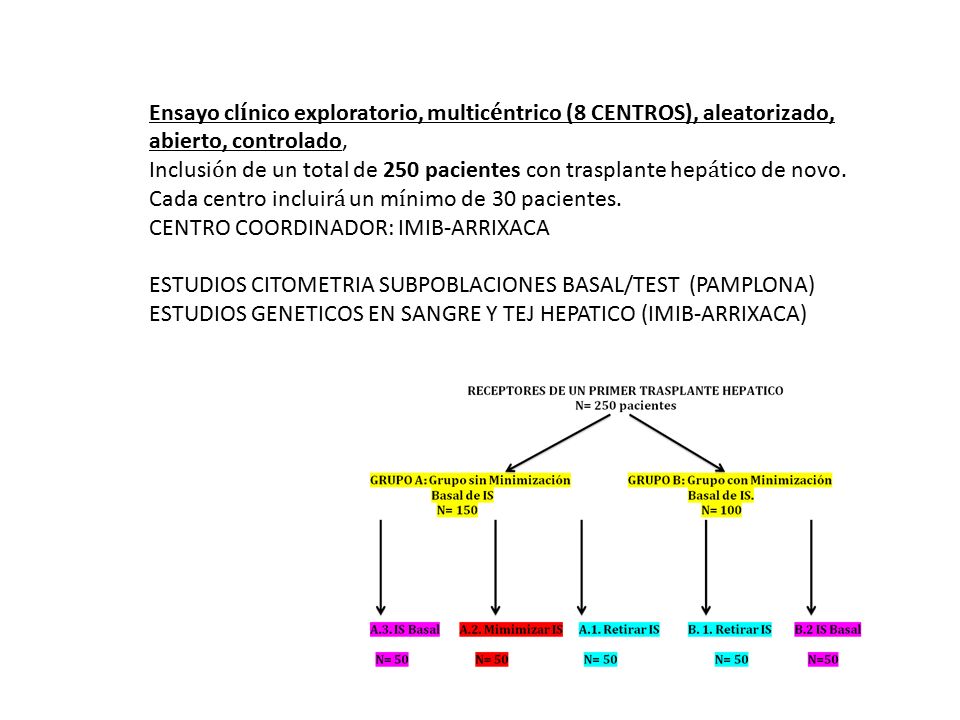 Ensayo clínico exploratorio, multicéntrico (8 CENTROS), aleatorizado, abierto, controlado,
Inclusión de un total de 250 pacientes con trasplante hepático de novo.
Cada centro incluirá un mínimo de 30 pacientes.
CENTRO COORDINADOR: IMIB-ARRIXACA

ESTUDIOS CITOMETRIA SUBPOBLACIONES BASAL/TEST (PAMPLONA)
ESTUDIOS GENETICOS EN SANGRE Y TEJ HEPATICO (IMIB-ARRIXACA)

RECEPTORES DE UN PRIMER TRASPLANTE HEPATICO
N= 250 pacientes

GRUPO A: Grupo sin Minimización Basal de IS
N= 150

GRUPO B: Grupo con Minimización Basal de IS.
N= 100

A.3. IS Basal
N= 50

A.2. Mimimizar IS
N= 50

A.1. Retirar IS
N= 50

B. 1. Retirar IS
N= 50

B.2 IS Basal
N=50